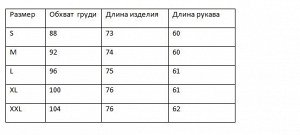 | Размер | Обхват груди | Длина изделия | Длина рукава |
|---|---|---|---|
| S | 88 | 73 | 60 |
| M | 92 | 74 | 60 |
| L | 96 | 75 | 61 |
| XL | 100 | 76 | 61 |
| XXL | 104 | 76 | 62 |